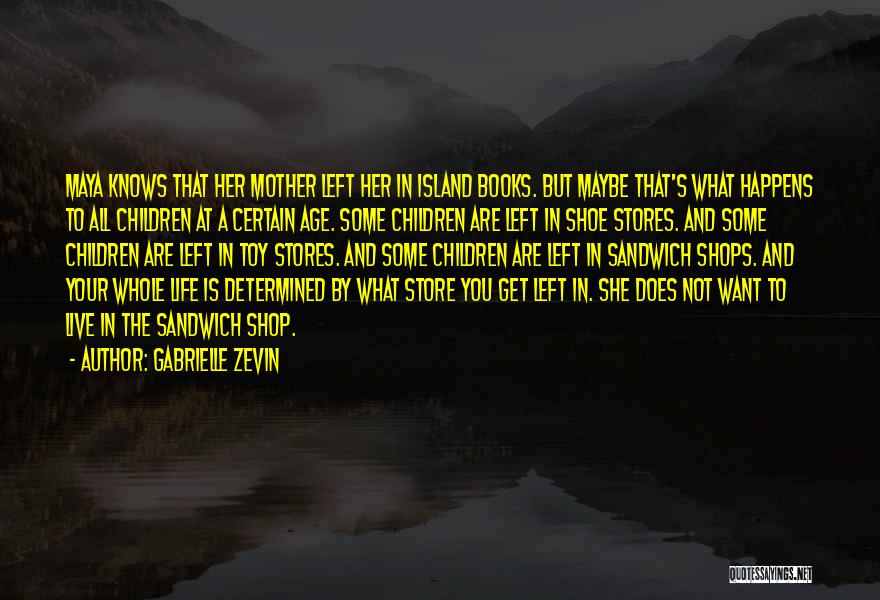 MAYA KNOWS THAT HER MOTHER LEFT HER IN ISLAND BOOKS. BUT MAYBE THAT'S WHAT HAPPENS TO ALL CHILDREN AT A CERTAIN AGE. SOME CHILDREN ARE LEFT IN SHOE STORES. AND SOME CHILDREN ARE LEFT IN TOY STORES. AND SOME CHILDREN ARE LEFT IN SANDWICH SHOPS. AND YOUR WHOLE LIFE IS DETERMINED BY WHAT STORE YOU GET LEFT IN. SHE DOES NOT WANT TO LIVE IN THE SANDWICH SHOP.

- AUTHOR: GABRIELLE ZEVIN

QUOTESSAYINGS.NET